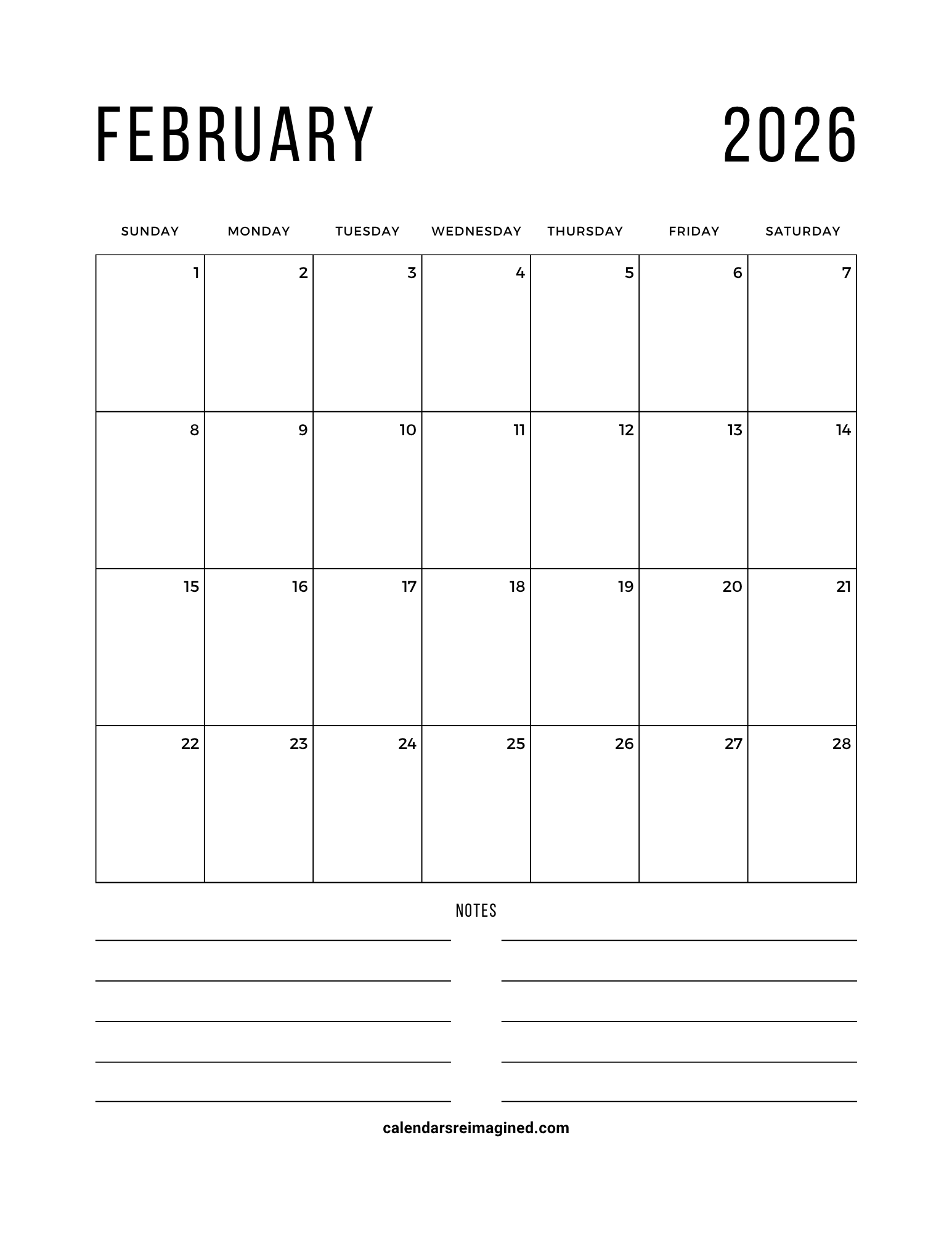 FEBRUARY 2026

| SUNDAY | MONDAY | TUESDAY | WEDNESDAY | THURSDAY | FRIDAY | SATURDAY |
|---|---|---|---|---|---|---|
| 1 | 2 | 3 | 4 | 5 | 6 | 7 |
| 8 | 9 | 10 | 11 | 12 | 13 | 14 |
| 15 | 16 | 17 | 18 | 19 | 20 | 21 |
| 22 | 23 | 24 | 25 | 26 | 27 | 28 |

NOTES

calendarsreimagined.com